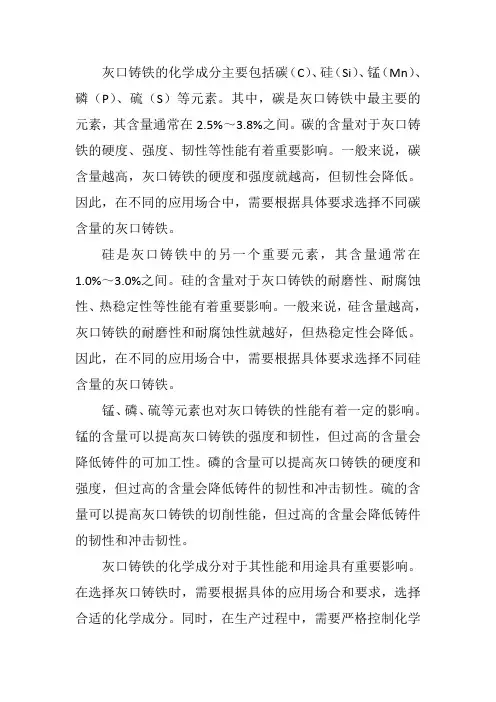 灰口铸铁的化学成分主要包括碳（C）、硅（Si）、锰（Mn）、磷（P）、硫（S）等元素。其中，碳是灰口铸铁中最主要的元素，其含量通常在 2.5%～3.8%之间。碳的含量对于灰口铸铁的硬度、强度、韧性等性能有着重要影响。一般来说，碳含量越高，灰口铸铁的硬度和强度就越高，但韧性会降低。因此，在不同的应用场合中，需要根据具体要求选择不同碳含量的灰口铸铁。

硅是灰口铸铁中的另一个重要元素，其含量通常在 1.0%～3.0%之间。硅的含量对于灰口铸铁的耐磨性、耐腐蚀性、热稳定性等性能有着重要影响。一般来说，硅含量越高，灰口铸铁的耐磨性和耐腐蚀性就越好，但热稳定性会降低。因此，在不同的应用场合中，需要根据具体要求选择不同硅含量的灰口铸铁。

锰、磷、硫等元素也对灰口铸铁的性能有着一定的影响。锰的含量可以提高灰口铸铁的强度和韧性，但过高的含量会降低铸件的可加工性。磷的含量可以提高灰口铸铁的硬度和强度，但过高的含量会降低铸件的韧性和冲击韧性。硫的含量可以提高灰口铸铁的切削性能，但过高的含量会降低铸件的韧性和冲击韧性。

灰口铸铁的化学成分对于其性能和用途具有重要影响。在选择灰口铸铁时，需要根据具体的应用场合和要求，选择合适的化学成分。同时，在生产过程中，需要严格控制化学